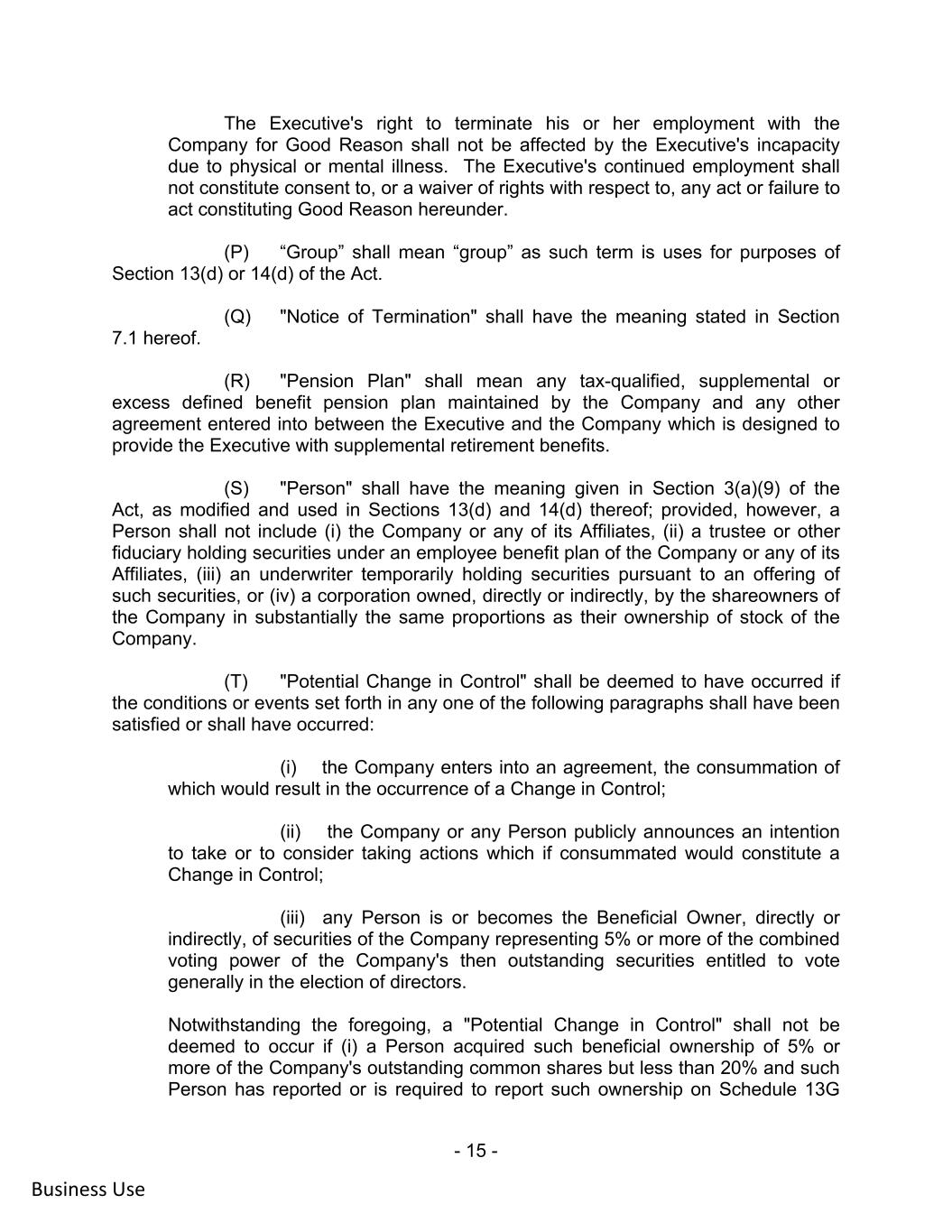 The Executive's right to terminate his or her employment with the Company for Good Reason shall not be affected by the Executive's incapacity due to physical or mental illness. The Executive's continued employment shall not constitute consent to, or a waiver of rights with respect to, any act or failure to act constituting Good Reason hereunder.

(P) “Group” shall mean “group” as such term is uses for purposes of Section 13(d) or 14(d) of the Act.

(Q) "Notice of Termination" shall have the meaning stated in Section 7.1 hereof.

(R) "Pension Plan" shall mean any tax-qualified, supplemental or excess defined benefit pension plan maintained by the Company and any other agreement entered into between the Executive and the Company which is designed to provide the Executive with supplemental retirement benefits.

(S) "Person" shall have the meaning given in Section 3(a)(9) of the Act, as modified and used in Sections 13(d) and 14(d) thereof; provided, however, a Person shall not include (i) the Company or any of its Affiliates, (ii) a trustee or other fiduciary holding securities under an employee benefit plan of the Company or any of its Affiliates, (iii) an underwriter temporarily holding securities pursuant to an offering of such securities, or (iv) a corporation owned, directly or indirectly, by the shareowners of the Company in substantially the same proportions as their ownership of stock of the Company.

(T) "Potential Change in Control" shall be deemed to have occurred if the conditions or events set forth in any one of the following paragraphs shall have been satisfied or shall have occurred:

(i) the Company enters into an agreement, the consummation of which would result in the occurrence of a Change in Control;

(ii) the Company or any Person publicly announces an intention to take or to consider taking actions which if consummated would constitute a Change in Control;

(iii) any Person is or becomes the Beneficial Owner, directly or indirectly, of securities of the Company representing 5% or more of the combined voting power of the Company's then outstanding securities entitled to vote generally in the election of directors.

Notwithstanding the foregoing, a "Potential Change in Control" shall not be deemed to occur if (i) a Person acquired such beneficial ownership of 5% or more of the Company's outstanding common shares but less than 20% and such Person has reported or is required to report such ownership on Schedule 13G

- 15 -

Business Use